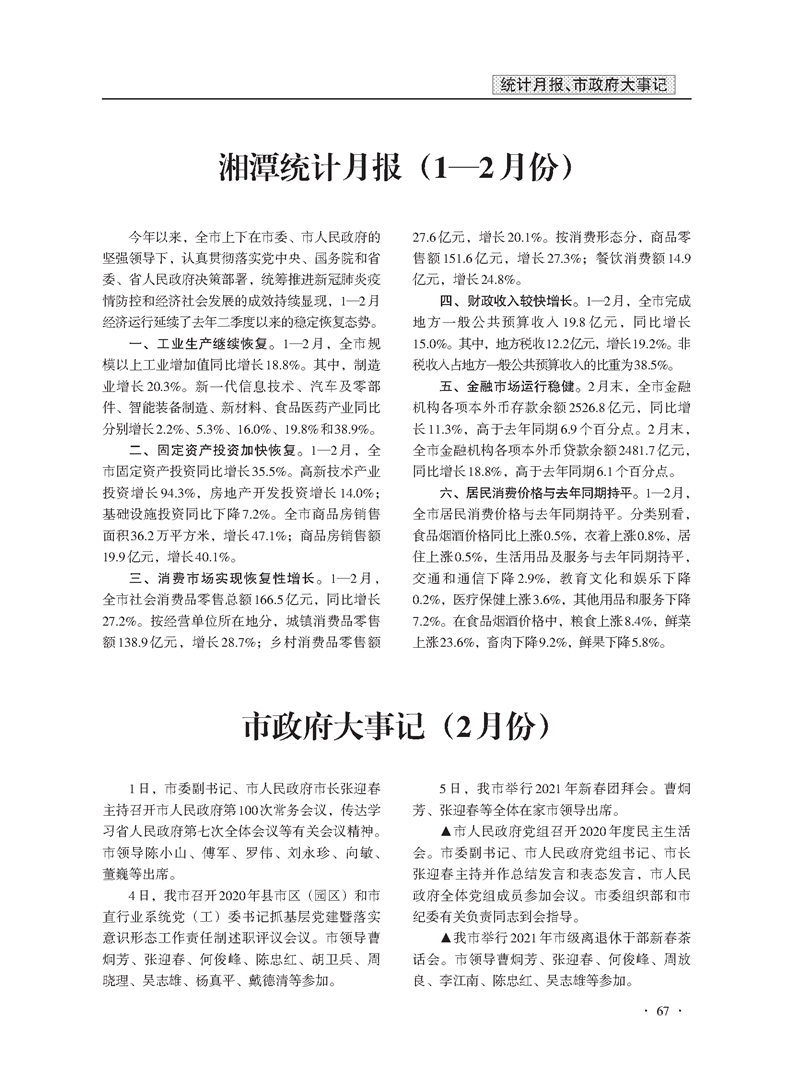 统计月报、市政府大事记

湘潭统计月报（1—2月份）

今年以来，全市上下在市委、市人民政府的坚强领导下，认真贯彻落实党中央、国务院和省委、省人民政府决策部署，统筹推进新冠肺炎疫情防控和经济社会发展的成效持续显现，1—2月经济运行延续了去年二季度以来的稳定恢复态势。

一、工业生产继续恢复。1—2月，全市规模以上工业增加值同比增长18.8%。其中，制造业增长20.3%。新一代信息技术、汽车及零部件、智能装备制造、新材料、食品医药产业同比分别增长2.2%、5.3%、16.0%、19.8%和38.9%。

二、固定资产投资加快恢复。1—2月，全市固定资产投资同比增长35.5%。高新技术产业投资增长94.3%，房地产开发投资增长14.0%；基础设施投资同比下降7.2%。全市商品房销售面积36.2万平方米，增长47.1%；商品房销售额19.9亿元，增长40.1%。

三、消费市场实现恢复性增长。1—2月，全市社会消费品零售总额166.5亿元，同比增长27.2%。按经营单位所在地分，城镇消费品零售额138.9亿元，增长28.7%；乡村消费品零售额27.6亿元，增长20.1%。按消费形态分，商品零售额151.6亿元，增长27.3%；餐饮消费额14.9亿元，增长24.8%。

四、财政收入较快增长。1—2月，全市完成地方一般公共预算收入19.8亿元，同比增长15.0%。其中，地方税收12.2亿元，增长19.2%。非税收入占地方一般公共预算收入的比重为38.5%。

五、金融市场运行稳健。2月末，全市金融机构各项本外币存款余额2526.8亿元，同比增长11.3%，高于去年同期6.9个百分点。2月末，全市金融机构各项本外币贷款余额2481.7亿元，同比增长18.8%，高于去年同期6.1个百分点。

六、居民消费价格与去年同期持平。1—2月，全市居民消费价格与去年同期持平。分类别看，食品烟酒价格同比上涨0.5%，衣着上涨0.8%，居住上涨0.5%，生活用品及服务与去年同期持平，交通和通信下降2.9%，教育文化和娱乐下降0.2%，医疗保健上涨3.6%，其他用品和服务下降7.2%。在食品烟酒价格中，粮食上涨8.4%，鲜菜上涨23.6%，畜肉下降9.2%，鲜果下降5.8%。

市政府大事记（2月份）

1日，市委副书记、市人民政府市长张迎春主持召开市人民政府第100次常务会议，传达学习省人民政府第七次全体会议等有关会议精神。市领导陈小山、傅军、罗伟、刘永珍、向敏、董巍等出席。

4日，我市召开2020年县市区（园区）和市直行业系统党（工）委书记抓基层党建暨落实意识形态工作责任制述职评议会议。市领导曹炯芳、张迎春、何俊峰、陈忠红、胡卫兵、周晓理、吴志雄、杨真平、戴德清等参加。

5日，我市举行2021年新春团拜会。曹炯芳、张迎春等全体在家市领导出席。

▲市人民政府党组召开2020年度民主生活会。市委副书记、市人民政府党组书记、市长张迎春主持并作总结发言和表态发言，市人民政府全体党组成员参加会议。市委组织部和市纪委有关负责同志到会指导。

▲我市举行2021年市级离退休干部新春茶话会。市领导曹炯芳、张迎春、何俊峰、周放良、李江南、陈忠红、吴志雄等参加。

· 67 ·